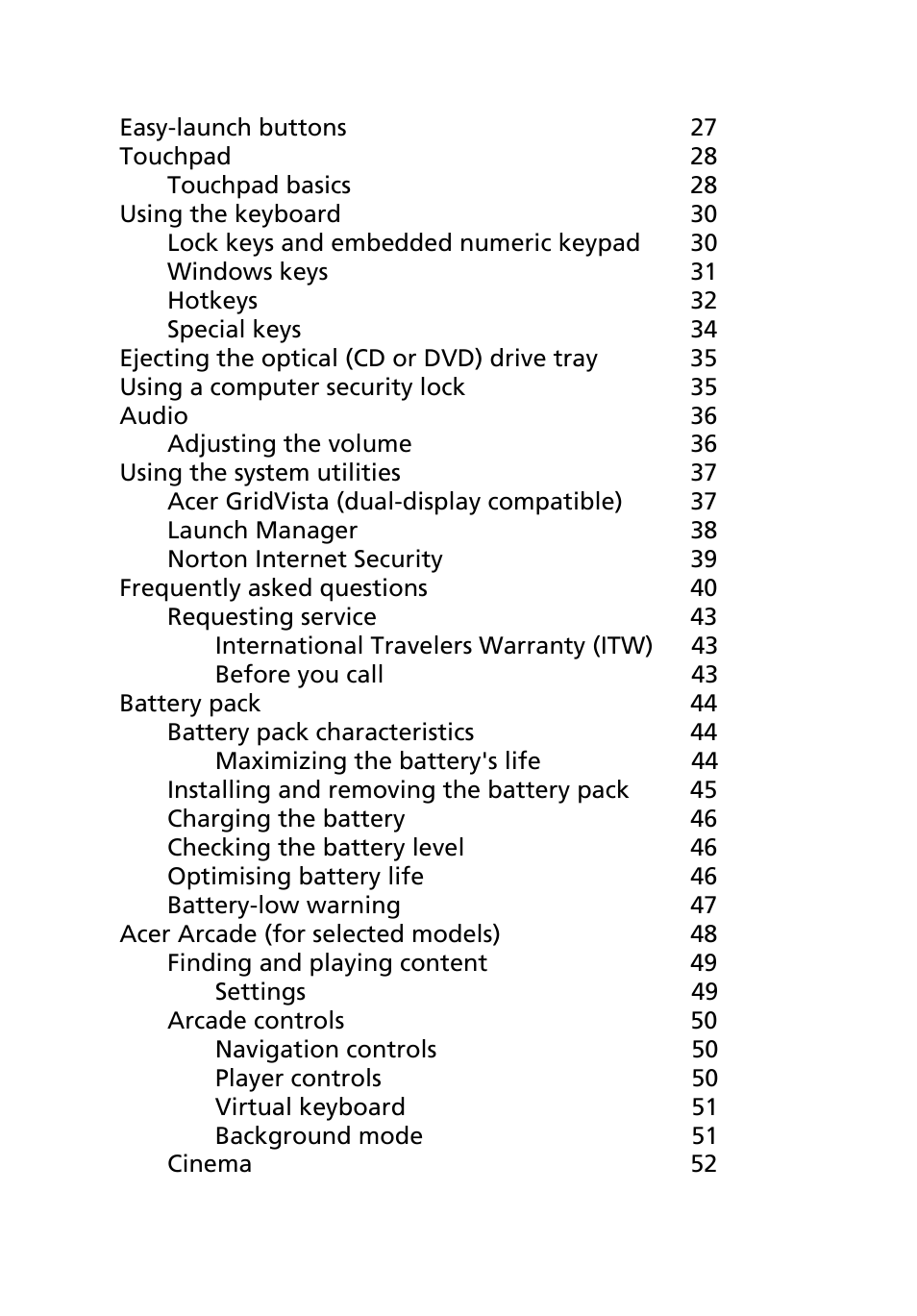 Easy-launch buttons 27
Touchpad 28
Touchpad basics 28
Using the keyboard 30
Lock keys and embedded numeric keypad 30
Windows keys 31
Hotkeys 32
Special keys 34
Ejecting the optical (CD or DVD) drive tray 35
Using a computer security lock 35
Audio 36
Adjusting the volume 36
Using the system utilities 37
Acer GridVista (dual-display compatible) 37
Launch Manager 38
Norton Internet Security 39
Frequently asked questions 40
Requesting service 43
International Travelers Warranty (ITW) 43
Before you call 43
Battery pack 44
Battery pack characteristics 44
Maximizing the battery's life 44
Installing and removing the battery pack 45
Charging the battery 46
Checking the battery level 46
Optimising battery life 46
Battery-low warning 47
Acer Arcade (for selected models) 48
Finding and playing content 49
Settings 49
Arcade controls 50
Navigation controls 50
Player controls 50
Virtual keyboard 51
Background mode 51
Cinema 52